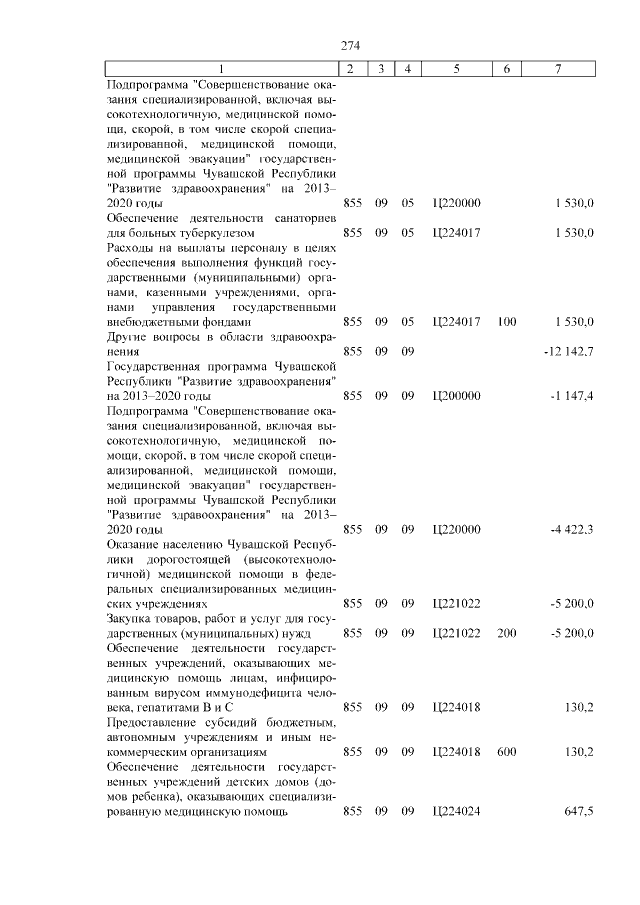 274

| 1 | 2 | 3 | 4 | 5 | 6 | 7 |
|---|---|---|---|---|---|---|
| Подпрограмма "Совершенствование оказания специализированной, включая высокотехнологичную, медицинской помощи, скорой, в том числе скорой специализированной, медицинской помощи, медицинской эвакуации" государственной программы Чувашской Республики "Развитие здравоохранения" на 2013–2020 годы | 855 | 09 | 05 | Ц220000 | | 1 530,0 |
| Обеспечение деятельности санаториев для больных туберкулезом | 855 | 09 | 05 | Ц224017 | | 1 530,0 |
| Расходы на выплаты персоналу в целях обеспечения выполнения функций государственными (муниципальными) органами, казенными учреждениями, органами управления государственными внебюджетными фондами | 855 | 09 | 05 | Ц224017 | 100 | 1 530,0 |
| Другие вопросы в области здравоохранения | 855 | 09 | 09 | | | -12 142,7 |
| Государственная программа Чувашской Республики "Развитие здравоохранения" на 2013–2020 годы | 855 | 09 | 09 | Ц200000 | | -1 147,4 |
| Подпрограмма "Совершенствование оказания специализированной, включая высокотехнологичную, медицинской помощи, скорой, в том числе скорой специализированной, медицинской помощи, медицинской эвакуации" государственной программы Чувашской Республики "Развитие здравоохранения" на 2013–2020 годы | 855 | 09 | 09 | Ц220000 | | -4 422,3 |
| Оказание населению Чувашской Республики дорогостоящей (высокотехнологичной) медицинской помощи в федеральных специализированных медицинских учреждениях | 855 | 09 | 09 | Ц221022 | | -5 200,0 |
| Закупка товаров, работ и услуг для государственных (муниципальных) нужд | 855 | 09 | 09 | Ц221022 | 200 | -5 200,0 |
| Обеспечение деятельности государственных учреждений, оказывающих медицинскую помощь лицам, инфицированным вирусом иммунодефицита человека, гепатитами В и С | 855 | 09 | 09 | Ц224018 | | 130,2 |
| Предоставление субсидий бюджетным, автономным учреждениям и иным некоммерческим организациям | 855 | 09 | 09 | Ц224018 | 600 | 130,2 |
| Обеспечение деятельности государственных учреждений детских домов (домов ребенка), оказывающих специализированную медицинскую помощь | 855 | 09 | 09 | Ц224024 | | 647,5 |